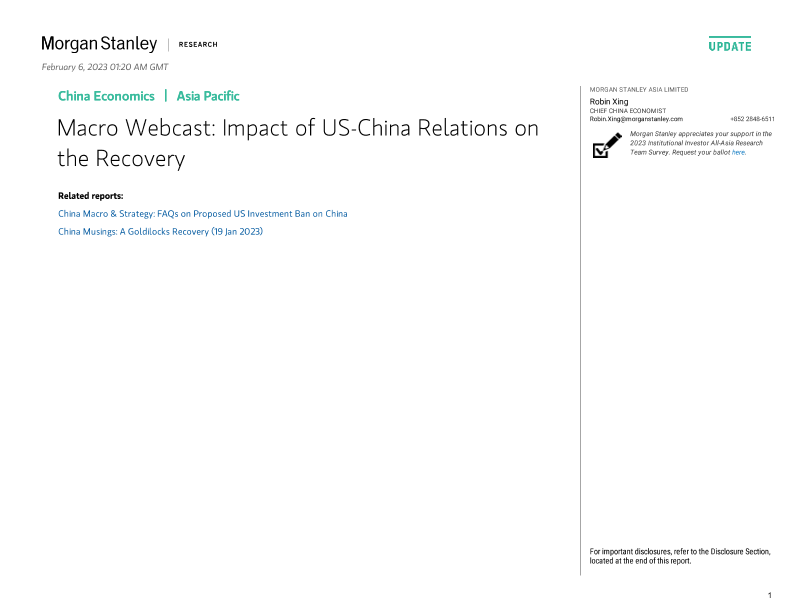 Morgan Stanley | RESEARCH

UPDATE

February 6, 2023 01:20 AM GMT

China Economics | Asia Pacific

Macro Webcast: Impact of US-China Relations on the Recovery

Related reports:

China Macro & Strategy: FAQs on Proposed US Investment Ban on China

China Musings: A Goldilocks Recovery (19 Jan 2023)

MORGAN STANLEY ASIA LIMITED

Robin Xing
CHIEF CHINA ECONOMIST
Robin.Xing@morganstanley.com +852 2848-6511

Morgan Stanley appreciates your support in the 2023 Institutional Investor All-Asia Research Team Survey. Request your ballot here.

For important disclosures, refer to the Disclosure Section, located at the end of this report.

1